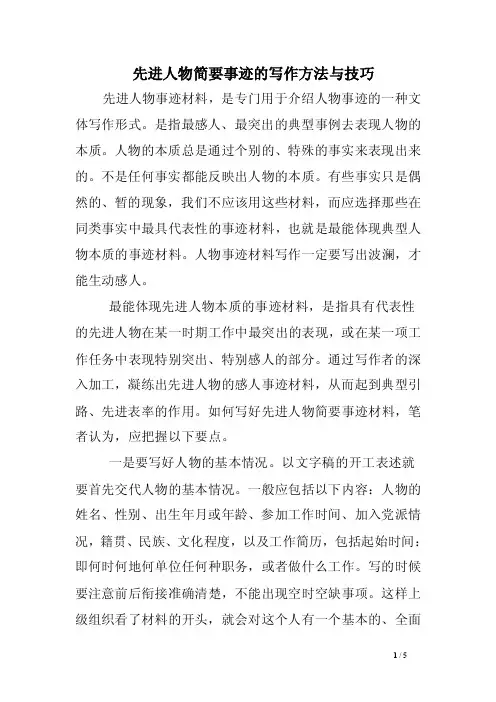 先进人物简要事迹的写作方法与技巧

先进人物事迹材料，是专门用于介绍人物事迹的一种文体写作形式。是指最感人、最突出的典型事例去表现人物的本质。人物的本质总是通过个别的、特殊的事实来表现出来的。不是任何事实都能反映出人物的本质。有些事实只是偶然的、暂的现象，我们不应该用这些材料，而应选择那些在同类事实中最具代表性的事迹材料，也就是最能体现典型人物本质的事迹材料。人物事迹材料写作一定要写出波澜，才能生动感人。

最能体现先进人物本质的事迹材料，是指具有代表性的先进人物在某一时期工作中最突出的表现，或在某一项工作任务中表现特别突出、特别感人的部分。通过写作者的深入加工，凝练出先进人物的感人事迹材料，从而起到典型引路、先进表率的作用。如何写好先进人物简要事迹材料，笔者认为，应把握以下要点。

一是要写好人物的基本情况。以文字稿的开工表述就要首先交代人物的基本情况。一般应包括以下内容：人物的姓名、性别、出生年月或年龄、参加工作时间、加入党派情况，籍贯、民族、文化程度，以及工作简历，包括起始时间：即何时何地何单位任何种职务，或者做什么工作。写的时候要注意前后衔接准确清楚，不能出现空时空缺事项。这样上级组织看了材料的开头，就会对这个人有一个基本的、全面

1 / 5